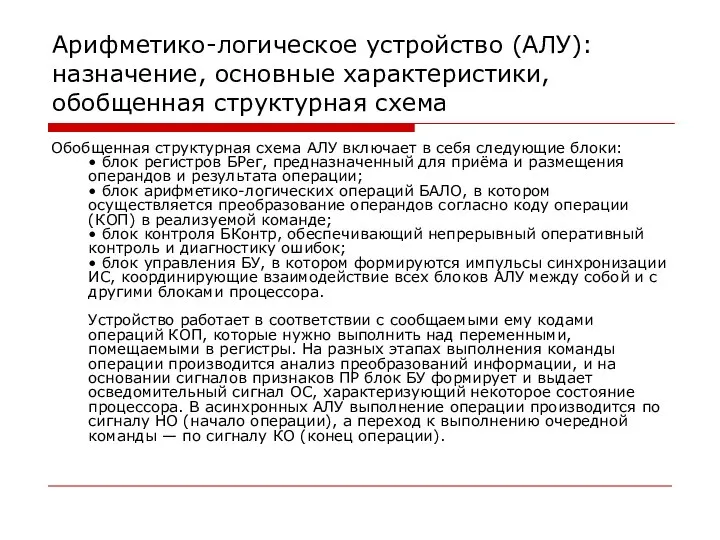 Арифметико-логическое устройство (АЛУ): назначение, основные характеристики, обобщенная структурная схема

Обобщенная структурная схема АЛУ включает в себя следующие блоки:
• блок регистров БРег, предназначенный для приёма и размещения операндов и результата операции;
• блок арифметико-логических операций БАЛО, в котором осуществляется преобразование операндов согласно коду операции (КОП) в реализуемой команде;
• блок контроля БКонтр, обеспечивающий непрерывный оперативный контроль и диагностику ошибок;
• блок управления БУ, в котором формируются импульсы синхронизации ИС, координирующие взаимодействие всех блоков АЛУ между собой и с другими блоками процессора.

Устройство работает в соответствии с сообщаемыми ему кодами операций КОП, которые нужно выполнить над переменными, помещаемыми в регистры. На разных этапах выполнения команды операции производится анализ преобразований информации, и на основании сигналов признаков ПР блок БУ формирует и выдает осведомительный сигнал ОС, характеризующий некоторое состояние процессора. В асинхронных АЛУ выполнение операции производится по сигналу НО (начало операции), а переход к выполнению очередной команды — по сигналу КО (конец операции).